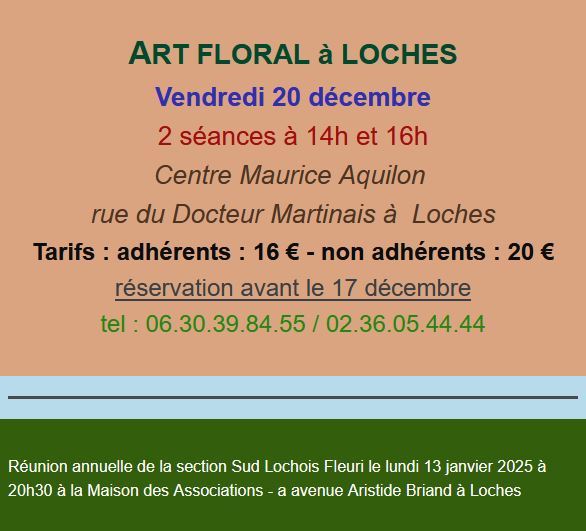 ART FLORAL à LOCHES

Vendredi 20 décembre

2 séances à 14h et 16h

Centre Maurice Aquilon

rue du Docteur Martinais à Loches

Tarifs : adhérents : 16 € - non adhérents : 20 €

réservation avant le 17 décembre

tel : 06.30.39.84.55 / 02.36.05.44.44

Réunion annuelle de la section Sud Lochois Fleuri le lundi 13 janvier 2025 à 20h30 à la Maison des Associations - a avenue Aristide Briand à Loches